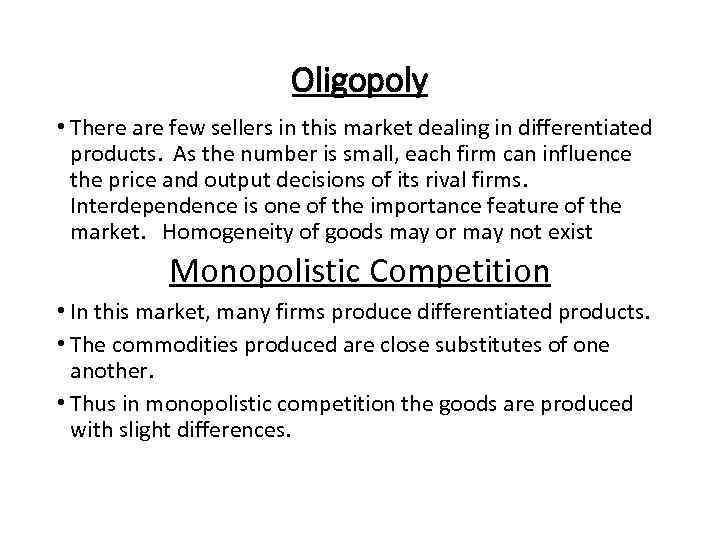 Oligopoly

• There are few sellers in this market dealing in differentiated products. As the number is small, each firm can influence the price and output decisions of its rival firms. Interdependence is one of the importance feature of the market. Homogeneity of goods may or may not exist

Monopolistic Competition

• In this market, many firms produce differentiated products.
• The commodities produced are close substitutes of one another.
• Thus in monopolistic competition the goods are produced with slight differences.